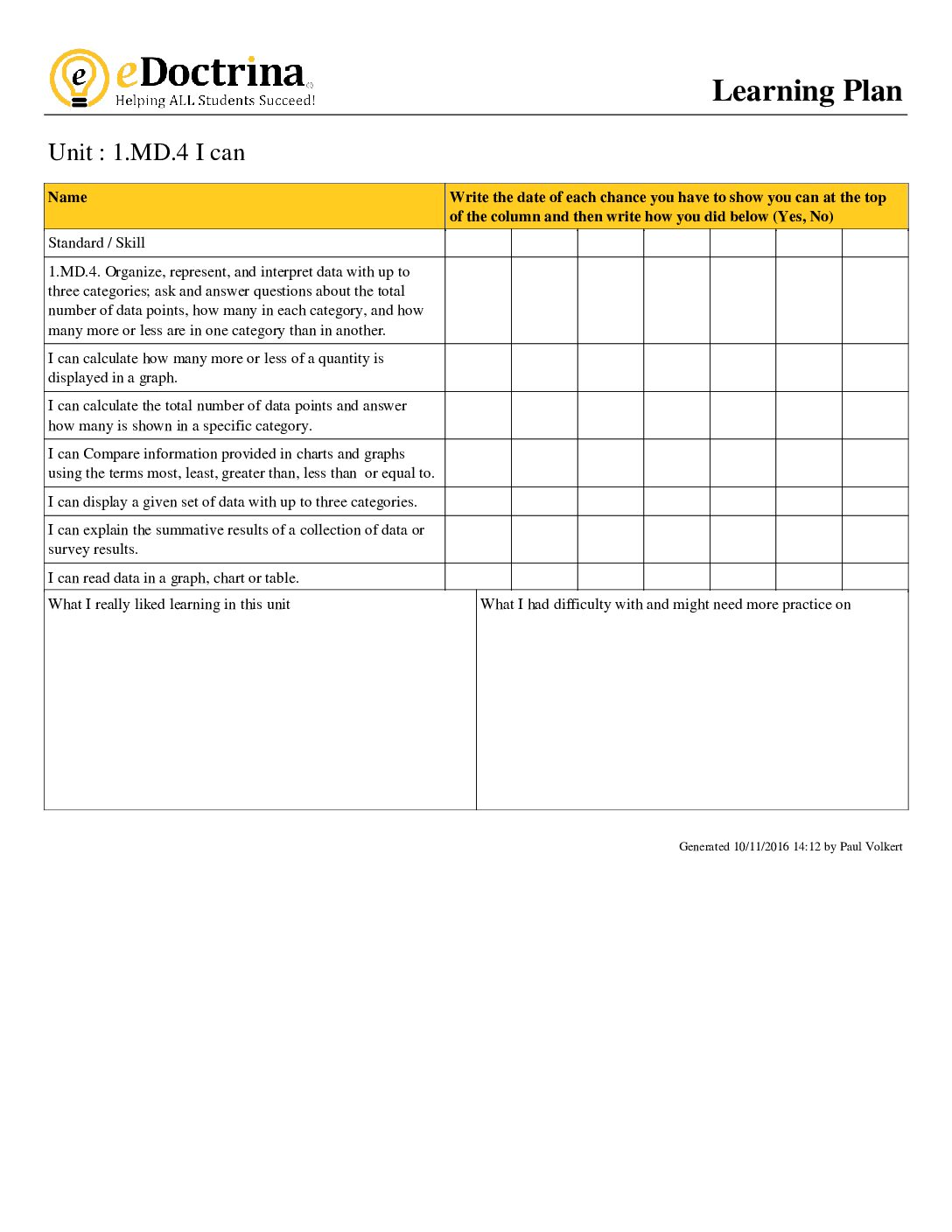 eDoctrina
Helping ALL Students Succeed!

Learning Plan

Unit : 1.MD.4 I can

| Name | Write the date of each chance you have to show you can at the top of the column and then write how you did below (Yes, No) | | | | | | |
|---|---|---|---|---|---|---|---|
| Standard / Skill | | | | | | | |
| 1.MD.4. Organize, represent, and interpret data with up to three categories; ask and answer questions about the total number of data points, how many in each category, and how many more or less are in one category than in another. | | | | | | | |
| I can calculate how many more or less of a quantity is displayed in a graph. | | | | | | | |
| I can calculate the total number of data points and answer how many is shown in a specific category. | | | | | | | |
| I can Compare information provided in charts and graphs using the terms most, least, greater than, less than or equal to. | | | | | | | |
| I can display a given set of data with up to three categories. | | | | | | | |
| I can explain the summative results of a collection of data or survey results. | | | | | | | |
| I can read data in a graph, chart or table. | | | | | | | |

What I really liked learning in this unit

What I had difficulty with and might need more practice on

Generated 10/11/2016 14:12 by Paul Volkert